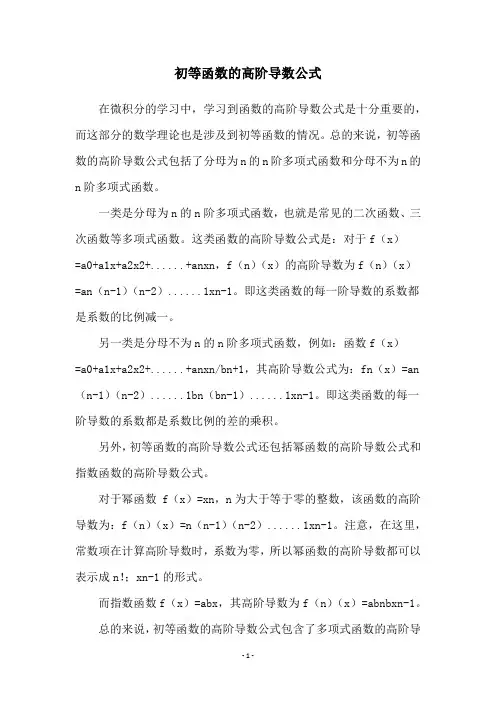 初等函数的高阶导数公式

在微积分的学习中，学习到函数的高阶导数公式是十分重要的，而这部分的数学理论也是涉及到初等函数的情况。总的来说，初等函数的高阶导数公式包括了分母为n的n阶多项式函数和分母不为n的n阶多项式函数。

一类是分母为n的n阶多项式函数，也就是常见的二次函数、三次函数等多项式函数。这类函数的高阶导数公式是：对于f（x）=a0+a1x+a2x2+......+anxn，f（n）（x）的高阶导数为f（n）（x）=an（n-1）（n-2）......1xn-1。即这类函数的每一阶导数的系数都是系数的比例减一。

另一类是分母不为n的n阶多项式函数，例如：函数f（x）=a0+a1x+a2x2+......+anxn/bn+1，其高阶导数公式为：fn（x）=an（n-1）（n-2）......1bn（bn-1）......1xn-1。即这类函数的每一阶导数的系数都是系数比例的差的乘积。

另外，初等函数的高阶导数公式还包括幂函数的高阶导数公式和指数函数的高阶导数公式。

对于幂函数 f（x）=xn，n为大于等于零的整数，该函数的高阶导数为：f（n）（x）=n（n-1）（n-2）......1xn-1。注意，在这里，常数项在计算高阶导数时，系数为零，所以幂函数的高阶导数都可以表示成n!：xn-1的形式。

而指数函数f（x）=abx，其高阶导数为f（n）（x）=abnbxn-1。

总的来说，初等函数的高阶导数公式包含了多项式函数的高阶导

- 1 -